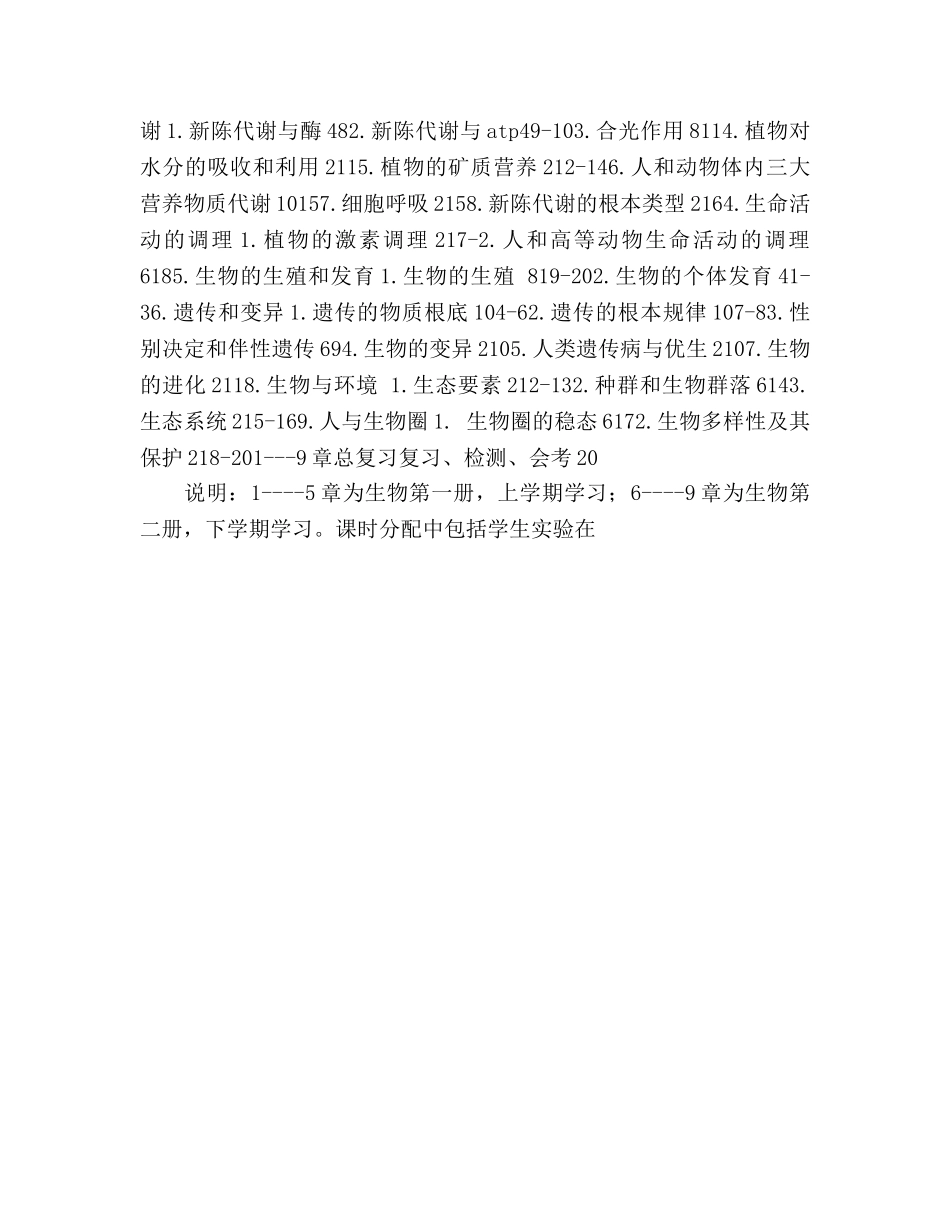 谢 1.新陈代谢与酶 482.新陈代谢与 atp49-103.合光作用 8114.植物对水分的吸收和利用 2115.植物的矿质营养 212-146.人和动物体内三大营养物质代谢 10157.细胞呼吸 2158.新陈代谢的根本类型 2164.生命活动的调理 1.植物的激素调理 217-2.人和高等动物生命活动的调理 6185.生物的生殖和发育 1.生物的生殖 819-202.生物的个体发育 41-36.遗传和变异 1.遗传的物质根底 104-62.遗传的根本规律 107-83.性别决定和伴性遗传 694.生物的变异 2105.人类遗传病与优生 2107.生物的进化 2118.生物与环境 1.生态要素 212-132.种群和生物群落 6143.生态系统 215-169.人与生物圈 1. 生物圈的稳态 6172.生物多样性及其保护 218-201---9 章总复习复习、检测、会考 20

说明：1----5 章为生物第一册，上学期学习；6----9 章为生物第二册，下学期学习。课时分配中包括学生实验在